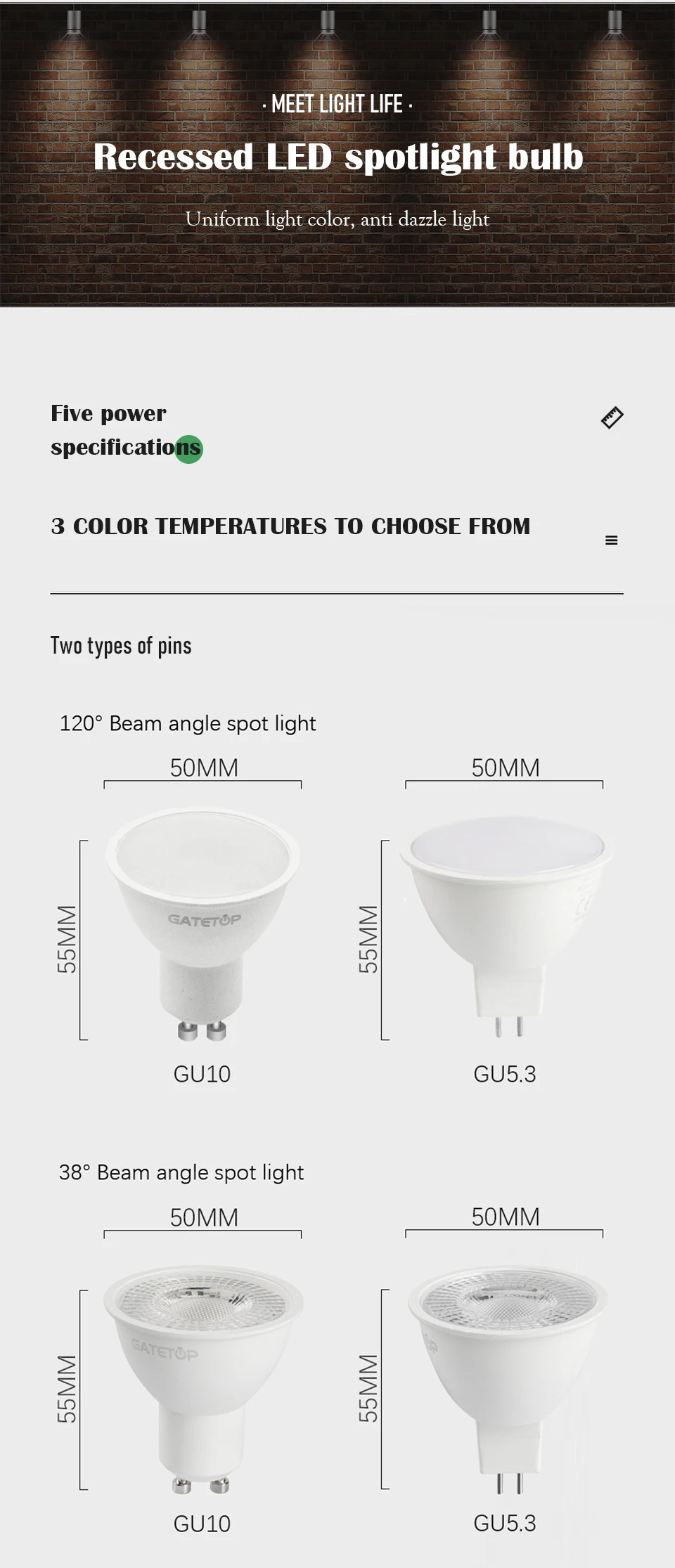 · MEET LIGHT LIFE ·

Recessed LED spotlight bulb

Uniform light color, anti dazzle light

Five power specifications

3 COLOR TEMPERATURES TO CHOOSE FROM

Two types of pins

120° Beam angle spot light

50MM

55MM

GATETOP

GU10

50MM

55MM

GU5.3

38° Beam angle spot light

50MM

55MM

GATETOP

GU10

50MM

55MM

GU5.3